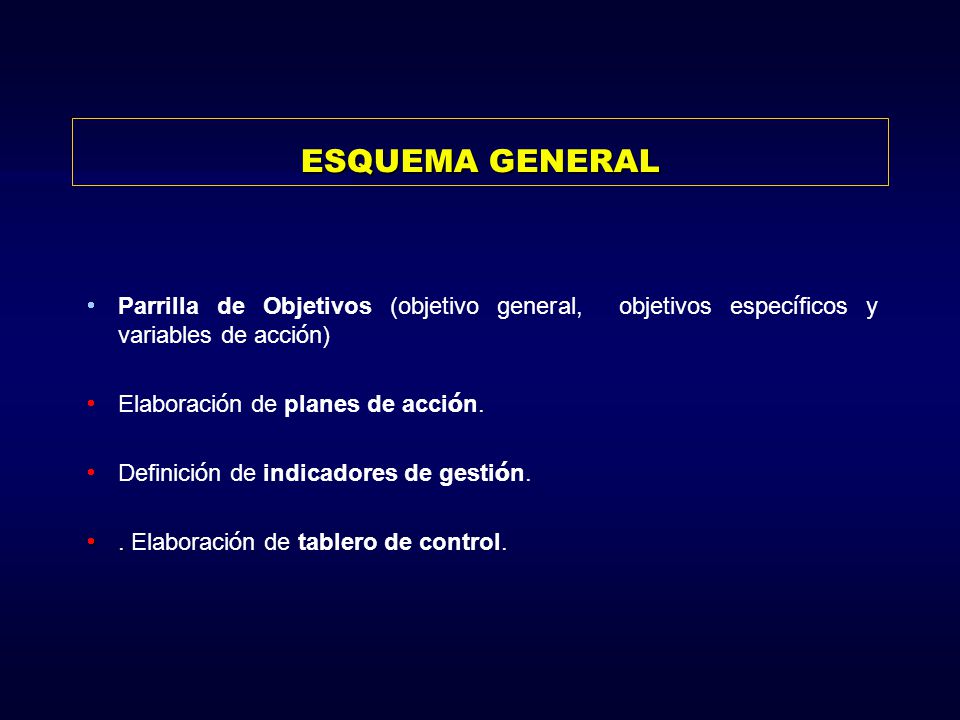 ESQUEMA GENERAL

• Parrilla de Objetivos (objetivo general, objetivos específicos y variables de acción)

• Elaboración de planes de acción.

• Definición de indicadores de gestión.

• . Elaboración de tablero de control.